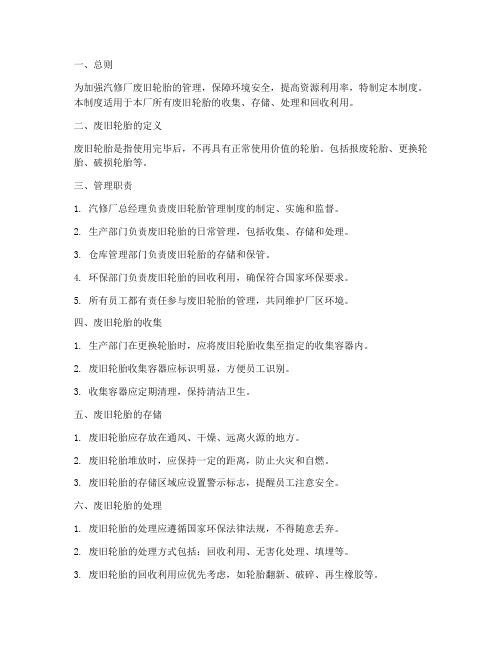 一、总则

为加强汽修厂废旧轮胎的管理，保障环境安全，提高资源利用率，特制定本制度。本制度适用于本厂所有废旧轮胎的收集、存储、处理和回收利用。

二、废旧轮胎的定义

废旧轮胎是指使用完毕后，不再具有正常使用价值的轮胎。包括报废轮胎、更换轮胎、破损轮胎等。

三、管理职责

1. 汽修厂总经理负责废旧轮胎管理制度的制定、实施和监督。

2. 生产部门负责废旧轮胎的日常管理，包括收集、存储和处理。

3. 仓库管理部门负责废旧轮胎的存储和保管。

4. 环保部门负责废旧轮胎的回收利用，确保符合国家环保要求。

5. 所有员工都有责任参与废旧轮胎的管理，共同维护厂区环境。

四、废旧轮胎的收集

1. 生产部门在更换轮胎时，应将废旧轮胎收集至指定的收集容器内。

2. 废旧轮胎收集容器应标识明显，方便员工识别。

3. 收集容器应定期清理，保持清洁卫生。

五、废旧轮胎的存储

1. 废旧轮胎应存放在通风、干燥、远离火源的地方。

2. 废旧轮胎堆放时，应保持一定的距离，防止火灾和自燃。

3. 废旧轮胎的存储区域应设置警示标志，提醒员工注意安全。

六、废旧轮胎的处理

1. 废旧轮胎的处理应遵循国家环保法律法规，不得随意丢弃。

2. 废旧轮胎的处理方式包括：回收利用、无害化处理、填埋等。

3. 废旧轮胎的回收利用应优先考虑，如轮胎翻新、破碎、再生橡胶等。